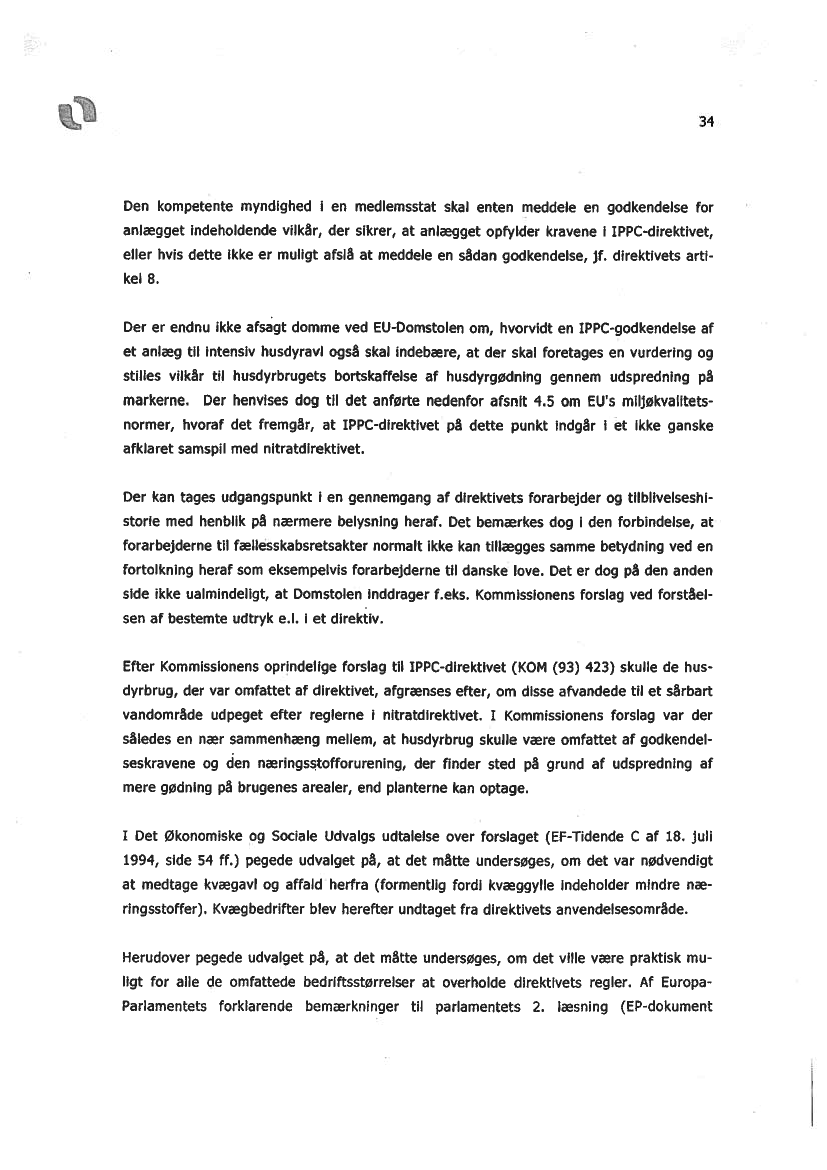 34

Den kompetente myndighed i en medlemsstat skal enten meddele en godkendelse for anlægget indeholdende vilkår, der sikrer, at anlægget opfylder kravene i IPPC-direktivet, eller hvis dette ikke er muligt afslå at meddele en sådan godkendelse, jf. direktivets artikel 8.

Der er endnu ikke afsagt domme ved EU-Domstolen om, hvorvidt en IPPC-godkendelse af et anlæg til intensiv husdyravl også skal indebære, at der skal foretages en vurdering og stilles vilkår til husdyrbrugets bortskaffelse af husdyrgødning gennem udspredning på markerne. Der henvises dog til det anførte nedenfor afsnit 4.5 om EU's miljøkvalitetsnormer, hvoraf det fremgår, at IPPC-direktivet på dette punkt indgår i et ikke ganske afklaret samspil med nitratdirektivet.

Der kan tages udgangspunkt i en gennemgang af direktivets forarbejder og tilblivelseshistorie med henblik på nærmere belysning heraf. Det bemærkes dog i den forbindelse, at forarbejderne til fællesskabsretsakter normalt ikke kan tillægges samme betydning ved en fortolkning heraf som eksempelvis forarbejderne til danske love. Det er dog på den anden side ikke ualmindeligt, at Domstolen inddrager f.eks. Kommissionens forslag ved forståelsen af bestemte udtryk e.l. i et direktiv.

Efter Kommissionens oprindelige forslag til IPPC-direktivet (KOM (93) 423) skulle de husdyrbrug, der var omfattet af direktivet, afgrænses efter, om disse afvandede til et sårbart vandområde udpeget efter reglerne i nitratdirektivet. I Kommissionens forslag var der således en nær sammenhæng mellem, at husdyrbrug skulle være omfattet af godkendelseskravene og den næringsstofforurening, der finder sted på grund af udspredning af mere gødning på brugenes arealer, end planterne kan optage.

I Det Økonomiske og Sociale Udvalgs udtalelse over forslaget (EF-Tidende C af 18. juli 1994, side 54 ff.) pegede udvalget på, at det måtte undersøges, om det var nødvendigt at medtage kvægavl og affald herfra (formentlig fordi kvæggylle indeholder mindre næringsstoffer). Kvægbedrifter blev herefter undtaget fra direktivets anvendelsesområde.

Herudover pegede udvalget på, at det måtte undersøges, om det ville være praktisk muligt for alle de omfattede bedriftsstørrelser at overholde direktivets regler. Af Europa-Parlamentets forklarende bemærkninger til parlamentets 2. læsning (EP-dokument